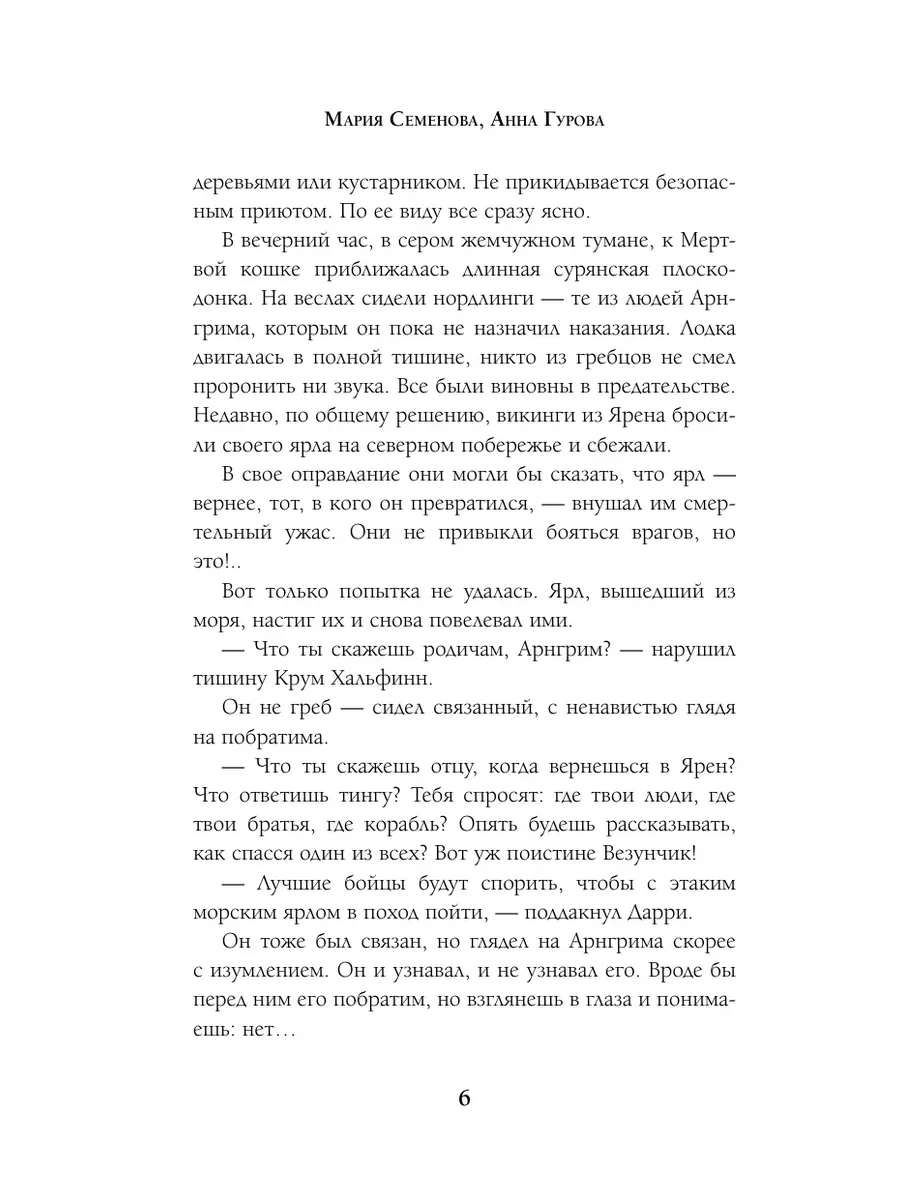 Мария Семенова, Анна Гурова

деревьями или кустарником. Не прикидывается безопасным приютом. По ее виду все сразу ясно.

В вечерний час, в сером жемчужном тумане, к Мертвой кошке приближалась длинная сурянская плоскодонка. На веслах сидели нордлинги — те из людей Арнгрима, которым он пока не назначил наказания. Лодка двигалась в полной тишине, никто из гребцов не смел проронить ни звука. Все были виновны в предательстве. Недавно, по общему решению, викинги из Ярена бросили своего ярла на северном побережье и сбежали.

В свое оправдание они могли бы сказать, что ярл — вернее, тот, в кого он превратился, — внушал им смертельный ужас. Они не привыкли бояться врагов, но это!..

Вот только попытка не удалась. Ярл, вышедший из моря, настиг их и снова повелевал ими.

— Что ты скажешь родичам, Арнгрим? — нарушил тишину Крум Хальфинн.

Он не греб — сидел связанный, с ненавистью глядя на побратима.

— Что ты скажешь отцу, когда вернешься в Ярен? Что ответишь тингу? Тебя спросят: где твои люди, где твои братья, где корабль? Опять будешь рассказывать, как спасся один из всех? Вот уж поистине Везунчик!

— Лучшие бойцы будут спорить, чтобы с этаким морским ярлом в поход пойти, — поддакнул Дарри.

Он тоже был связан, но глядел на Арнгрима скорее с изумлением. Он и узнавал, и не узнавал его. Вроде бы перед ним его побратим, но взглянешь в глаза и понимаешь: нет…

6